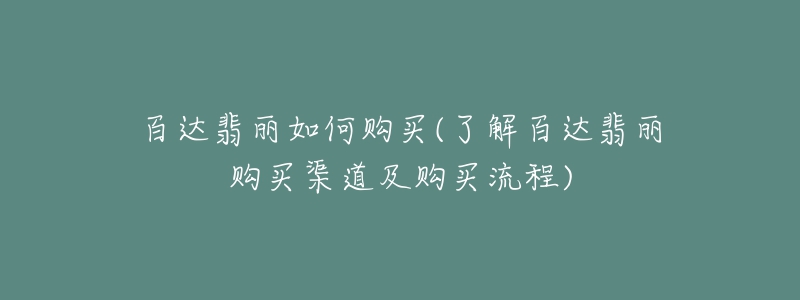 百达翡丽如何购买(了解百达翡丽购买渠道及购买流程)